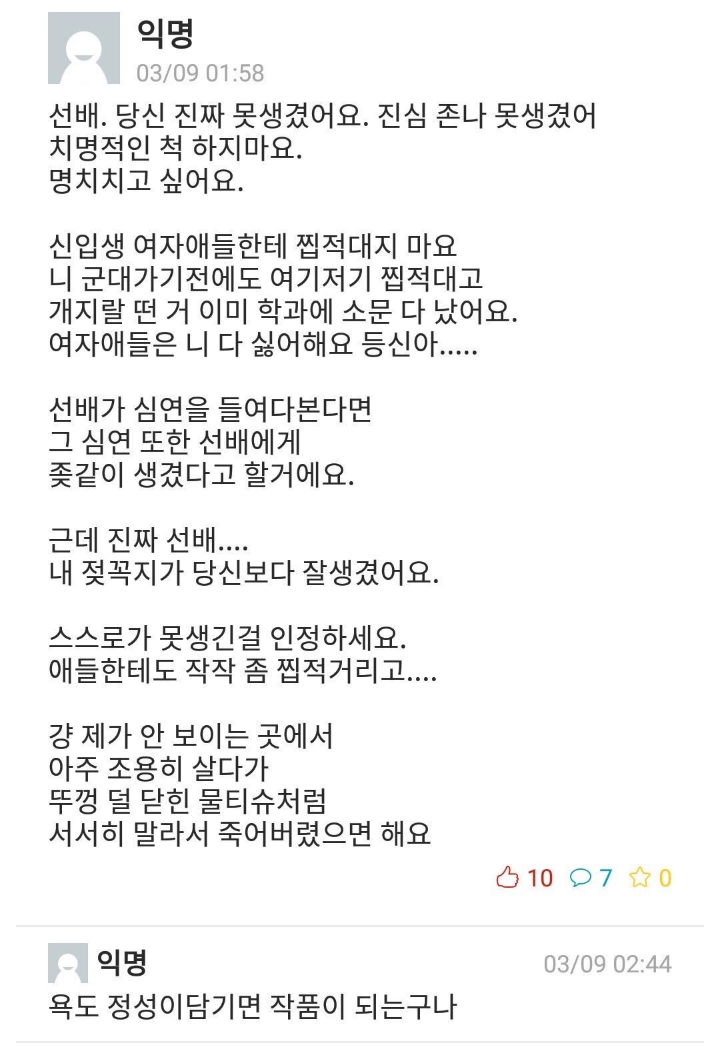 익명
03/09 01:58

선배. 당신 진짜 못생겼어요. 진심 존나 못생겼어 치명적인 척 하지마요. 명치치고 싶어요.

신입생 여자애들한테 찝적대지 마요 니 군대가기전에도 여기저기 찝적대고 개지랄 떤 거 이미 학과에 소문 다 났어요. 여자애들은 니 다 싫어해요 등신아.....

선배가 심연을 들여다본다면 그 심연 또한 선배에게 좆같이 생겼다고 할거에요.

근데 진짜 선배.... 내 젖꼭지가 당신보다 잘생겼어요.

스스로가 못생긴걸 인정하세요. 애들한테도 작작 좀 찝적거리고....

걍 제가 안 보이는 곳에서 아주 조용히 살다가 뚜껑 덜 닫힌 물티슈처럼 서서히 말라서 죽어버렸으면 해요

10 7 0

익명
03/09 02:44
욕도 정성이담기면 작품이 되는구나